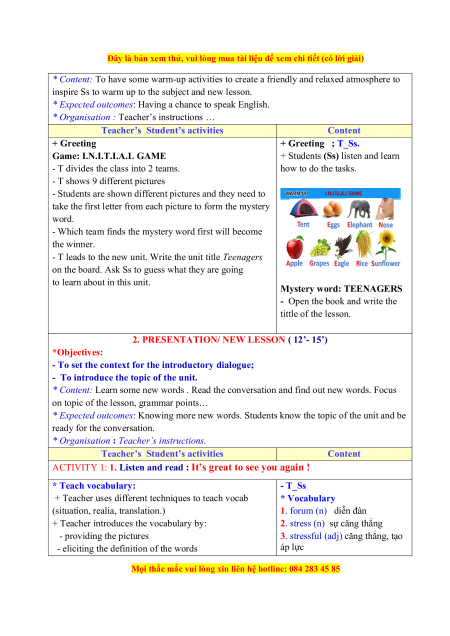 Đây là bản xem thử, vui lòng mua tài liệu để xem chi tiết (có lời giải)

* Content: To have some warm-up activities to create a friendly and relaxed atmosphere to inspire Ss to warm up to the subject and new lesson.
* Expected outcomes: Having a chance to speak English.
* Organisation : Teacher's instructions …

| Teacher's Student's activities | Content |
|---|---|
| + Greeting<br>Game: I.N.I.T.I.A.L GAME<br>- T divides the class into 2 teams.<br>- T shows 9 different pictures<br>- Students are shown different pictures and they need to take the first letter from each picture to form the mystery word.<br>- Which team finds the mystery word first will become the winner.<br>- T leads to the new unit. Write the unit title Teenagers on the board. Ask Ss to guess what they are going to learn about in this unit. | + Greeting ; T_Ss.<br>+ Students (Ss) listen and learn how to do the tasks.<br>WARM UP I.N.I.T.I.A.L GAME<br>Tent Eggs Elephant Nose<br>Apple Grapes Eagle Rice Sunflower<br>Mystery word: TEENAGERS<br>- Open the book and write the tittle of the lesson. |

2. PRESENTATION/ NEW LESSON ( 12'- 15')
*Objectives:
- To set the context for the introductory dialogue;
- To introduce the topic of the unit.
* Content: Learn some new words . Read the conversation and find out new words. Focus on topic of the lesson, grammar points…
* Expected outcomes: Knowing more new words. Students know the topic of the unit and be ready for the conversation.
* Organisation : Teacher's instructions.

| Teacher's Student's activities | Content |
|---|---|
| ACTIVITY 1: 1. Listen and read : It's great to see you again ! | |
| * Teach vocabulary:<br>+ Teacher uses different techniques to teach vocab (situation, realia, translation.)<br>+ Teacher introduces the vocabulary by:<br>- providing the pictures<br>- eliciting the definition of the words | - T_Ss<br>* Vocabulary<br>1. forum (n) diễn đàn<br>2. stress (n) sự căng thẳng<br>3. stressful (adj) căng thẳng, tạo áp lực |

Mọi thắc mắc vui lòng xin liên hệ hotline: 084 283 45 85